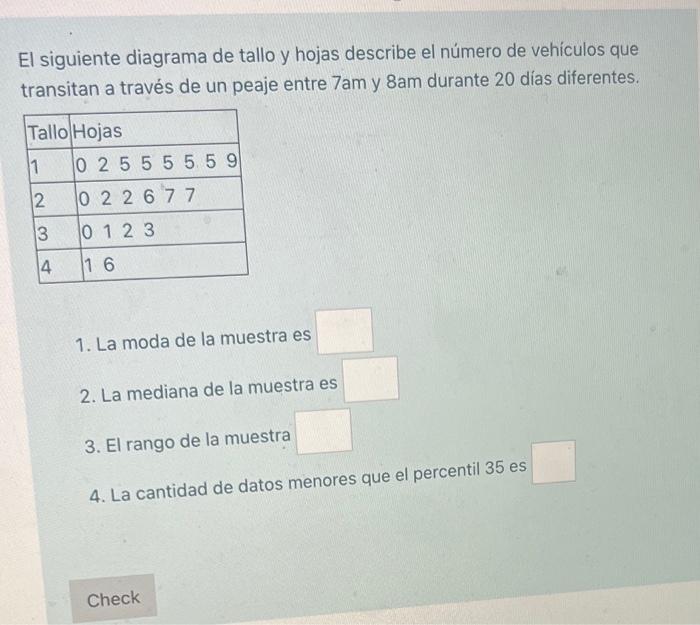 El siguiente diagrama de tallo y hojas describe el número de vehículos que transitan a través de un peaje entre 7am y 8am durante 20 días diferentes.

| Tallo | Hojas |
|---|---|
| 1 | 0 2 5 5 5 5 5 9 |
| 2 | 0 2 2 6 7 7 |
| 3 | 0 1 2 3 |
| 4 | 1 6 |

1. La moda de la muestra es ☐

2. La mediana de la muestra es ☐

3. El rango de la muestra ☐

4. La cantidad de datos menores que el percentil 35 es ☐

Check